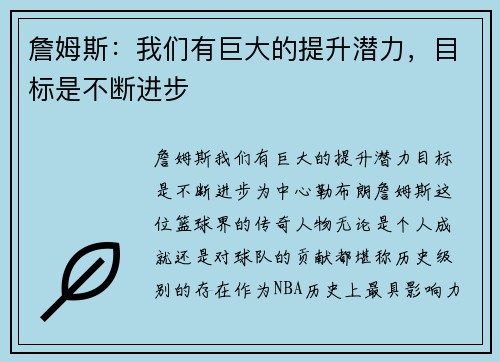 詹姆斯：我们有巨大的提升潜力，目标是不断进步

詹姆斯我们有巨大的提升潜力目标是不断进步为中心勒布朗詹姆斯这位篮球界的传奇人物无论是个人成就还是对球队的贡献都堪称历史级别的存在作为NBA历史上最具影响力